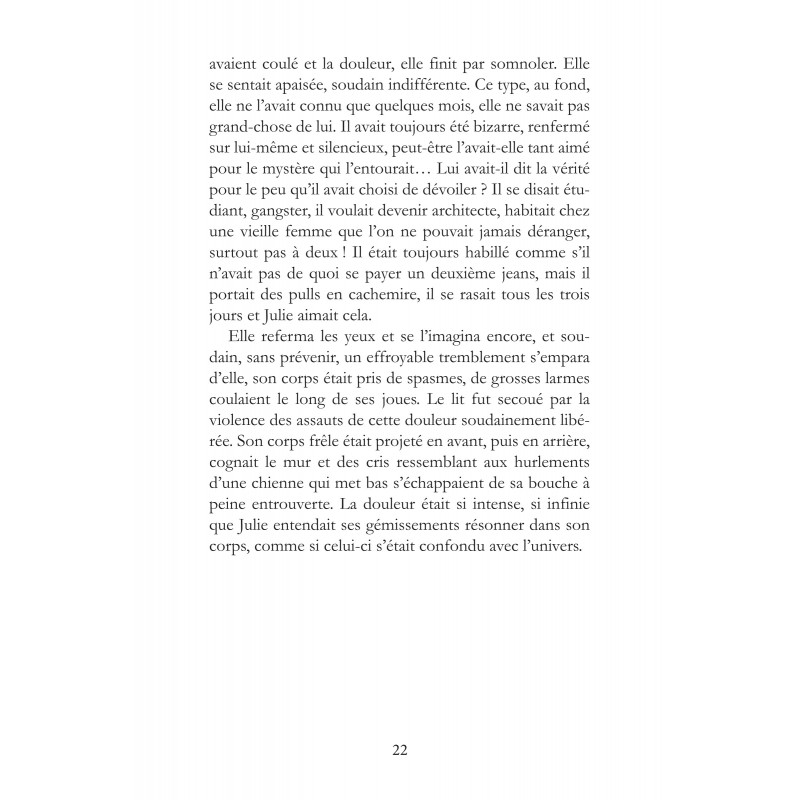 avaient coulé et la douleur, elle finit par somnoler. Elle se sentait apaisée, soudain indifférente. Ce type, au fond, elle ne l'avait connu que quelques mois, elle ne savait pas grand-chose de lui. Il avait toujours été bizarre, renfermé sur lui-même et silencieux, peut-être l'avait-elle tant aimé pour le mystère qui l'entourait… Lui avait-il dit la vérité pour le peu qu'il avait choisi de dévoiler ? Il se disait étudiant, gangster, il voulait devenir architecte, habitait chez une vieille femme que l'on ne pouvait jamais déranger, surtout pas à deux ! Il était toujours habillé comme s'il n'avait pas de quoi se payer un deuxième jeans, mais il portait des pulls en cachemire, il se rasait tous les trois jours et Julie aimait cela.

Elle referma les yeux et se l'imagina encore, et soudain, sans prévenir, un effroyable tremblement s'empara d'elle, son corps était pris de spasmes, de grosses larmes coulaient le long de ses joues. Le lit fut secoué par la violence des assauts de cette douleur soudainement libérée. Son corps frêle était projeté en avant, puis en arrière, cognait le mur et des cris ressemblant aux hurlements d'une chienne qui met bas s'échappaient de sa bouche à peine entrouverte. La douleur était si intense, si infinie que Julie entendait ses gémissements résonner dans son corps, comme si celui-ci s'était confondu avec l'univers.

22